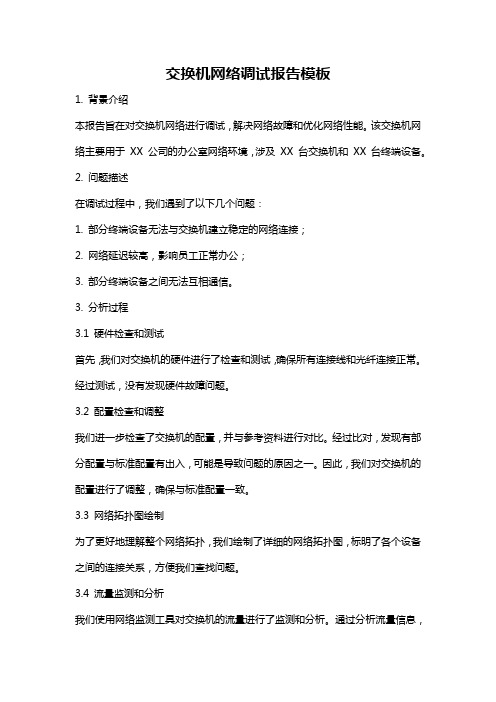 交换机网络调试报告模板

1. 背景介绍

本报告旨在对交换机网络进行调试，解决网络故障和优化网络性能。该交换机网络主要用于 XX 公司的办公室网络环境，涉及 XX 台交换机和 XX 台终端设备。

2. 问题描述

在调试过程中，我们遇到了以下几个问题：

1. 部分终端设备无法与交换机建立稳定的网络连接；

2. 网络延迟较高，影响员工正常办公；

3. 部分终端设备之间无法互相通信。

3. 分析过程

3.1 硬件检查和测试

首先，我们对交换机的硬件进行了检查和测试，确保所有连接线和光纤连接正常。经过测试，没有发现硬件故障问题。

3.2 配置检查和调整

我们进一步检查了交换机的配置，并与参考资料进行对比。经过比对，发现有部分配置与标准配置有出入，可能是导致问题的原因之一。因此，我们对交换机的配置进行了调整，确保与标准配置一致。

3.3 网络拓扑图绘制

为了更好地理解整个网络拓扑，我们绘制了详细的网络拓扑图，标明了各个设备之间的连接关系，方便我们查找问题。

3.4 流量监测和分析

我们使用网络监测工具对交换机的流量进行了监测和分析。通过分析流量信息，